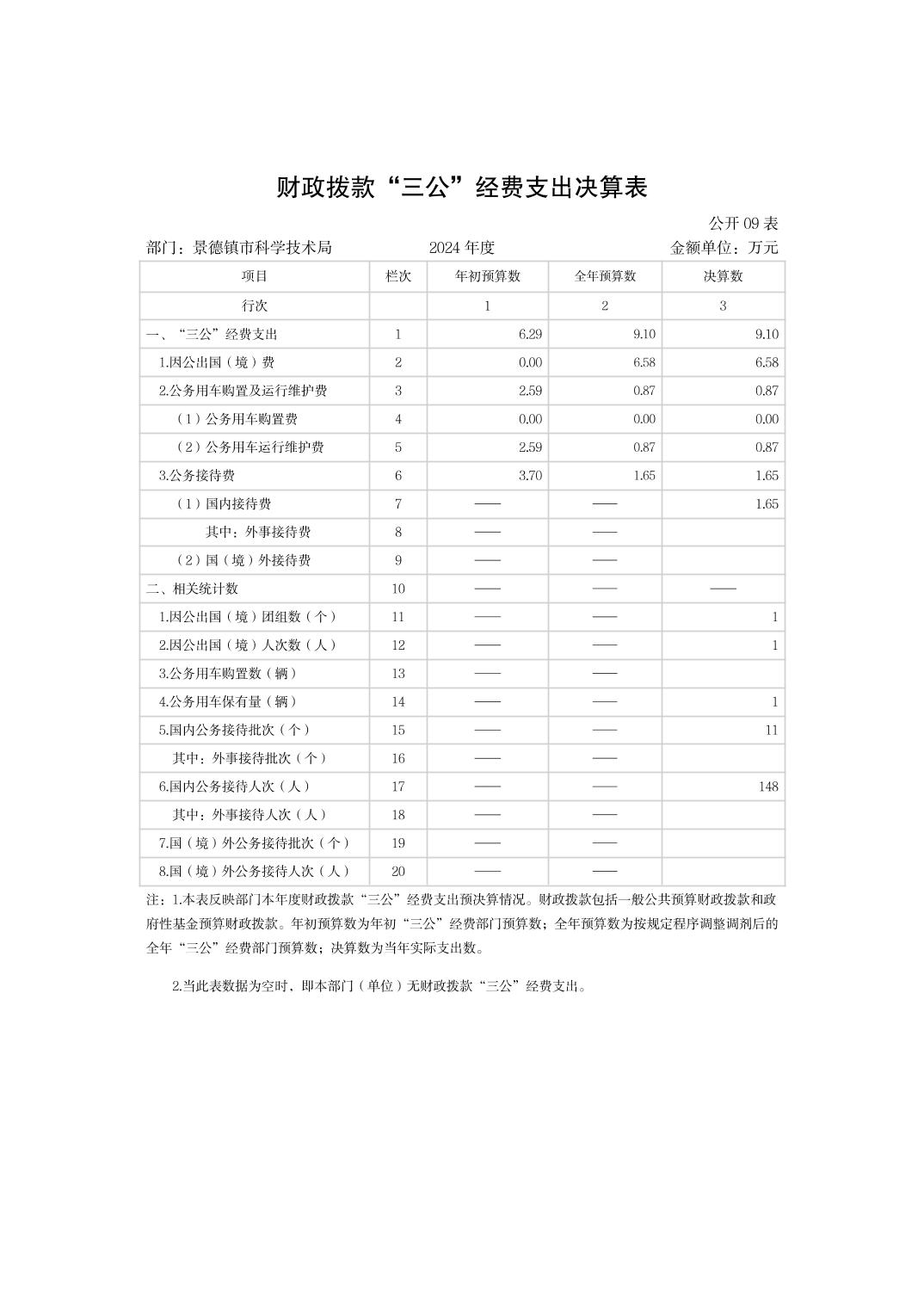 财政拨款“三公”经费支出决算表

公开09表

部门：景德镇市科学技术局 2024年度 金额单位：万元

| 项目 | 栏次 | 年初预算数 | 全年预算数 | 决算数 |
|---|---|---|---|---|
| 行次 |  | 1 | 2 | 3 |
| 一、“三公”经费支出 | 1 | 6.29 | 9.10 | 9.10 |
| 1.因公出国（境）费 | 2 | 0.00 | 6.58 | 6.58 |
| 2.公务用车购置及运行维护费 | 3 | 2.59 | 0.87 | 0.87 |
| （1）公务用车购置费 | 4 | 0.00 | 0.00 | 0.00 |
| （2）公务用车运行维护费 | 5 | 2.59 | 0.87 | 0.87 |
| 3.公务接待费 | 6 | 3.70 | 1.65 | 1.65 |
| （1）国内接待费 | 7 | —— | —— | 1.65 |
| 其中：外事接待费 | 8 | —— | —— |  |
| （2）国（境）外接待费 | 9 | —— | —— |  |
| 二、相关统计数 | 10 | —— | —— | —— |
| 1.因公出国（境）团组数（个） | 11 | —— | —— | 1 |
| 2.因公出国（境）人次数（人） | 12 | —— | —— | 1 |
| 3.公务用车购置数（辆） | 13 | —— | —— |  |
| 4.公务用车保有量（辆） | 14 | —— | —— | 1 |
| 5.国内公务接待批次（个） | 15 | —— | —— | 11 |
| 其中：外事接待批次（个） | 16 | —— | —— |  |
| 6.国内公务接待人次（人） | 17 | —— | —— | 148 |
| 其中：外事接待人次（人） | 18 | —— | —— |  |
| 7.国（境）外公务接待批次（个） | 19 | —— | —— |  |
| 8.国（境）外公务接待人次（人） | 20 | —— | —— |  |

注：1.本表反映部门本年度财政拨款“三公”经费支出预决算情况。财政拨款包括一般公共预算财政拨款和政府性基金预算财政拨款。年初预算数为年初“三公”经费部门预算数；全年预算数为按规定程序调整调剂后的全年“三公”经费部门预算数；决算数为当年实际支出数。

2.当此表数据为空时，即本部门（单位）无财政拨款“三公”经费支出。